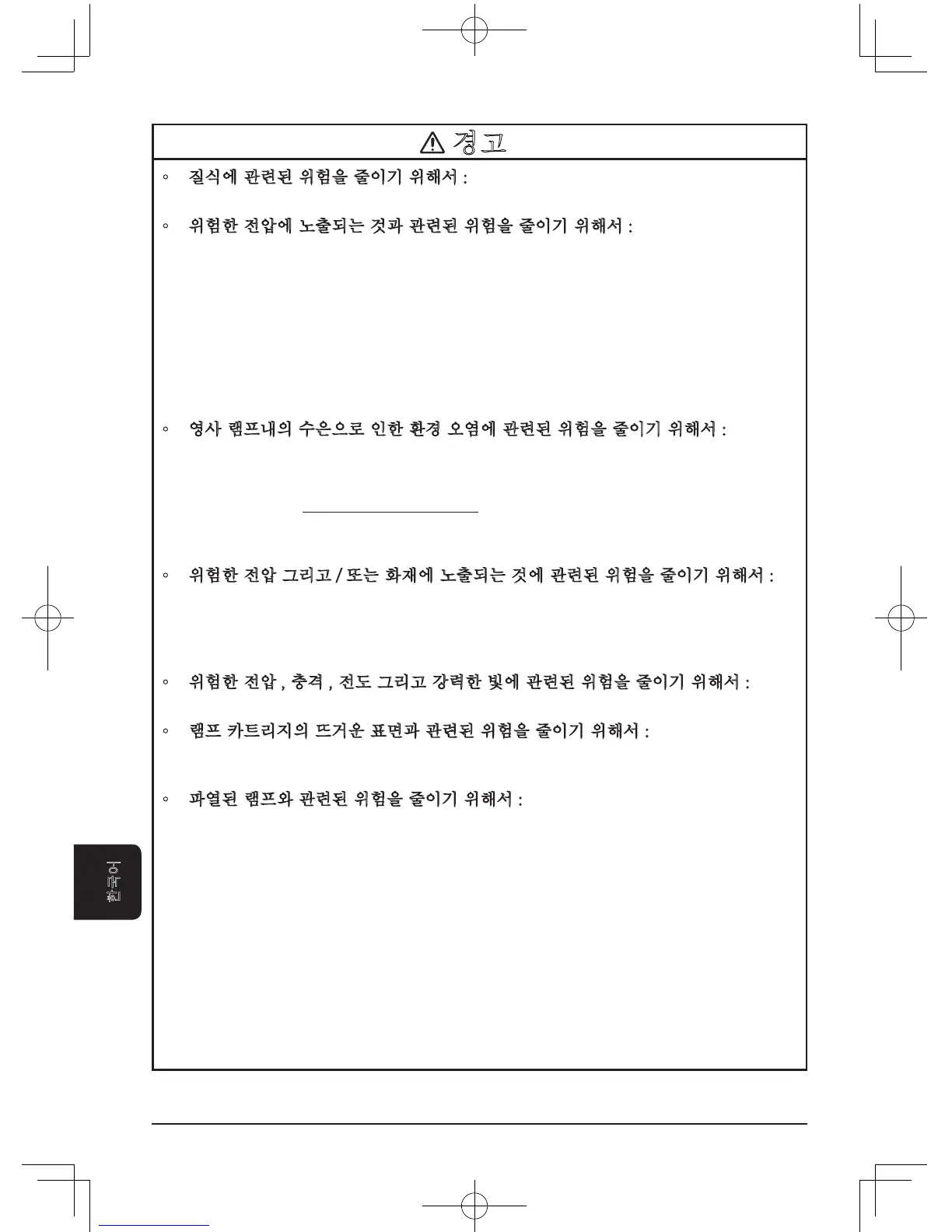 경고

◦ 질식에 관련된 위험을 줄이기 위해서 :

◦ 위험한 전압에 노출되는 것과 관련된 위험을 줄이기 위해서 :

◦ 영사 램프내의 수은으로 인한 환경 오염에 관련된 위험을 줄이기 위해서 :

◦ 위험한 전압 그리고 / 또는 화재에 노출되는 것에 관련된 위험을 줄이기 위해서 :

◦ 위험한 전압 , 충격 , 전도 그리고 강력한 빛에 관련된 위험을 줄이기 위해서 :

◦ 램프 카트리지의 뜨거운 표면과 관련된 위험을 줄이기 위해서 :

◦ 파열된 램프와 관련된 위험을 줄이기 위해서 :

한국어